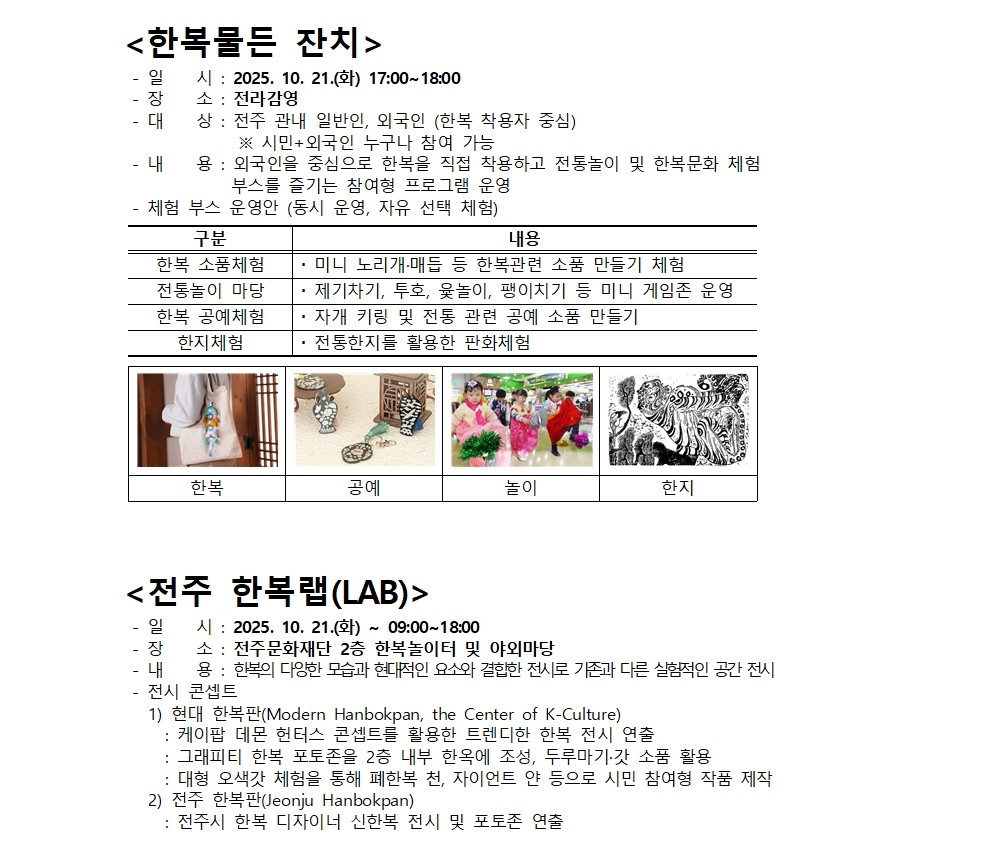 <한복물든 잔치>
- 일 시 : 2025. 10. 21.(화) 17:00~18:00
- 장 소 : 전라감영
- 대 상 : 전주 관내 일반인, 외국인 (한복 착용자 중심)
※ 시민+외국인 누구나 참여 가능
- 내 용 : 외국인을 중심으로 한복을 직접 착용하고 전통놀이 및 한복문화 체험 부스를 즐기는 참여형 프로그램 운영
- 체험 부스 운영안 (동시 운영, 자유 선택 체험)

| 구분 | 내용 |
|---|---|
| 한복 소품체험 | · 미니 노리개·매듭 등 한복관련 소품 만들기 체험 |
| 전통놀이 마당 | · 제기차기, 투호, 윷놀이, 팽이치기 등 미니 게임존 운영 |
| 한복 공예체험 | · 자개 키링 및 전통 관련 공예 소품 만들기 |
| 한지체험 | · 전통한지를 활용한 판화체험 |

| 한복 | 공예 | 놀이 | 한지 |
|---|---|---|---|

<전주 한복랩(LAB)>
- 일 시 : 2025. 10. 21.(화) ~ 09:00~18:00
- 장 소 : 전주문화재단 2층 한복놀이터 및 야외마당
- 내 용 : 한복의 다양한 모습과 현대적인 요소와 결합한 전시로 기존과 다른 실험적인 공간 전시
- 전시 콘셉트
1) 현대 한복판(Modern Hanbokpan, the Center of K-Culture)
: 케이팝 데몬 헌터스 콘셉트를 활용한 트렌디한 한복 전시 연출
: 그래피티 한복 포토존을 2층 내부 한옥에 조성, 두루마기·갓 소품 활용
: 대형 오색갓 체험을 통해 폐한복 천, 자이언트 얀 등으로 시민 참여형 작품 제작
2) 전주 한복판(Jeonju Hanbokpan)
: 전주시 한복 디자이너 신한복 전시 및 포토존 연출